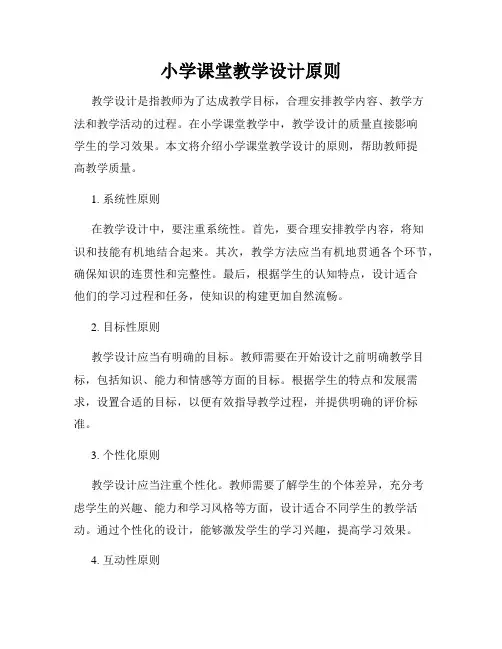 小学课堂教学设计原则

教学设计是指教师为了达成教学目标，合理安排教学内容、教学方法和教学活动的过程。在小学课堂教学中，教学设计的质量直接影响学生的学习效果。本文将介绍小学课堂教学设计的原则，帮助教师提高教学质量。

1. 系统性原则

在教学设计中，要注重系统性。首先，要合理安排教学内容，将知识和技能有机地结合起来。其次，教学方法应当有机地贯通各个环节，确保知识的连贯性和完整性。最后，根据学生的认知特点，设计适合他们的学习过程和任务，使知识的构建更加自然流畅。

2. 目标性原则

教学设计应当有明确的目标。教师需要在开始设计之前明确教学目标，包括知识、能力和情感等方面的目标。根据学生的特点和发展需求，设置合适的目标，以便有效指导教学过程，并提供明确的评价标准。

3. 个性化原则

教学设计应当注重个性化。教师需要了解学生的个体差异，充分考虑学生的兴趣、能力和学习风格等方面，设计适合不同学生的教学活动。通过个性化的设计，能够激发学生的学习兴趣，提高学习效果。

4. 互动性原则